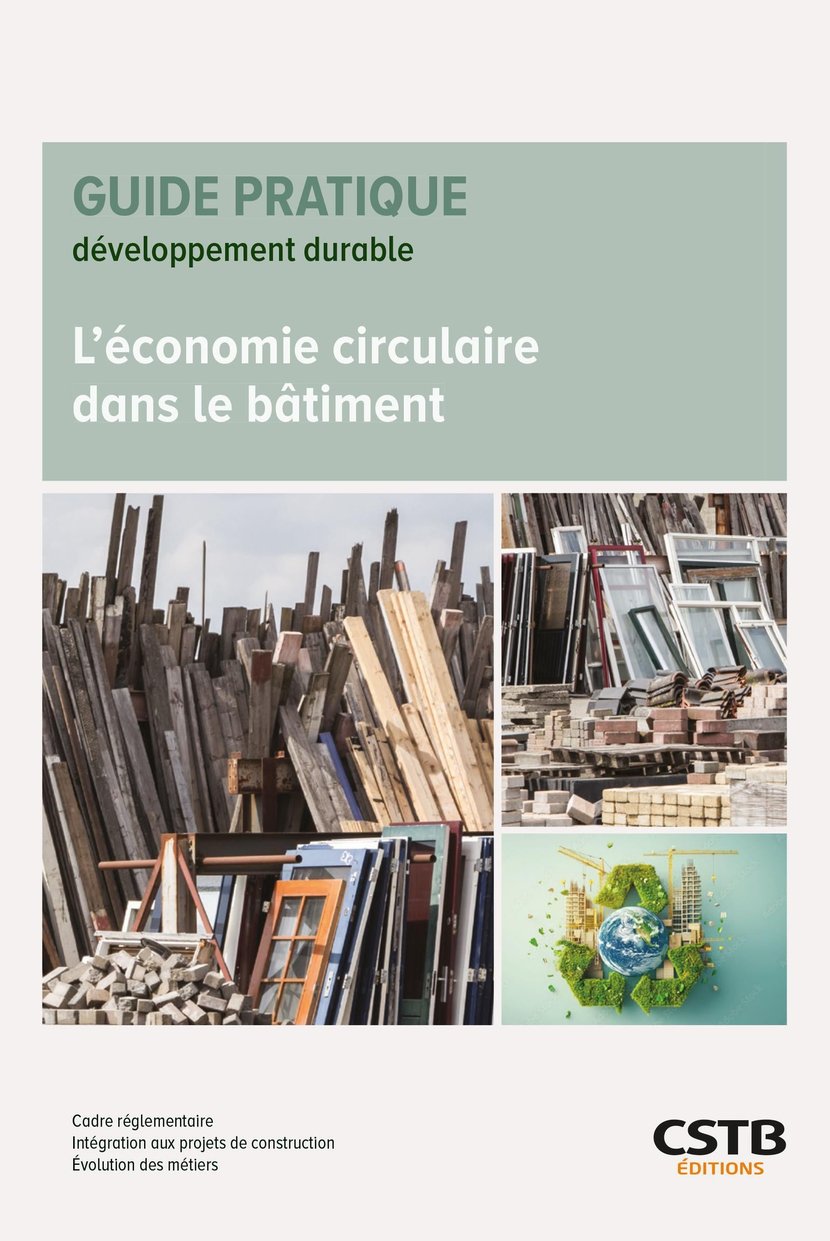 GUIDE PRATIQUE
développement durable

L'économie circulaire dans le bâtiment

Cadre réglementaire
Intégration aux projets de construction
Évolution des métiers

CSTB
ÉDITIONS